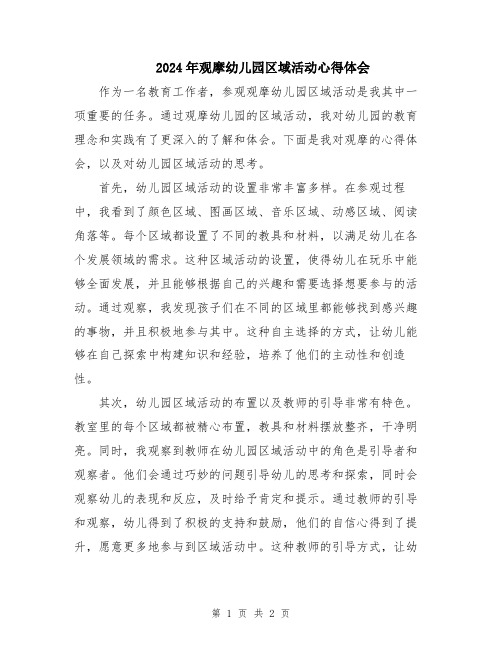 2024年观摩幼儿园区域活动心得体会

作为一名教育工作者，参观观摩幼儿园区域活动是我其中一项重要的任务。通过观摩幼儿园的区域活动，我对幼儿园的教育理念和实践有了更深入的了解和体会。下面是我对观摩的心得体会，以及对幼儿园区域活动的思考。

首先，幼儿园区域活动的设置非常丰富多样。在参观过程中，我看到了颜色区域、图画区域、音乐区域、动感区域、阅读角落等。每个区域都设置了不同的教具和材料，以满足幼儿在各个发展领域的需求。这种区域活动的设置，使得幼儿在玩乐中能够全面发展，并且能够根据自己的兴趣和需要选择想要参与的活动。通过观察，我发现孩子们在不同的区域里都能够找到感兴趣的事物，并且积极地参与其中。这种自主选择的方式，让幼儿能够在自己探索中构建知识和经验，培养了他们的主动性和创造性。

其次，幼儿园区域活动的布置以及教师的引导非常有特色。教室里的每个区域都被精心布置，教具和材料摆放整齐，干净明亮。同时，我观察到教师在幼儿园区域活动中的角色是引导者和观察者。他们会通过巧妙的问题引导幼儿的思考和探索，同时会观察幼儿的表现和反应，及时给予肯定和提示。通过教师的引导和观察，幼儿得到了积极的支持和鼓励，他们的自信心得到了提升，愿意更多地参与到区域活动中。这种教师的引导方式，让幼

第 1 页 共 2 页